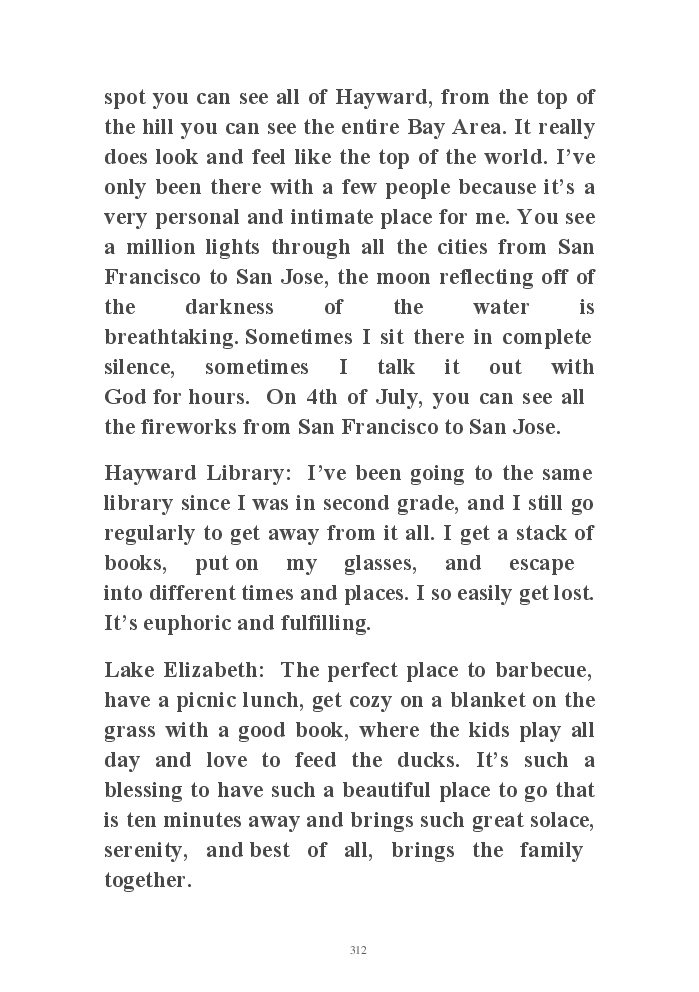 spot you can see all of Hayward, from the top of the hill you can see the entire Bay Area. It really does look and feel like the top of the world. I've only been there with a few people because it's a very personal and intimate place for me. You see a million lights through all the cities from San Francisco to San Jose, the moon reflecting off of the darkness of the water is breathtaking. Sometimes I sit there in complete silence, sometimes I talk it out with God for hours. On 4th of July, you can see all the fireworks from San Francisco to San Jose.

Hayward Library: I've been going to the same library since I was in second grade, and I still go regularly to get away from it all. I get a stack of books, put on my glasses, and escape into different times and places. I so easily get lost. It's euphoric and fulfilling.

Lake Elizabeth: The perfect place to barbecue, have a picnic lunch, get cozy on a blanket on the grass with a good book, where the kids play all day and love to feed the ducks. It's such a blessing to have such a beautiful place to go that is ten minutes away and brings such great solace, serenity, and best of all, brings the family together.

312